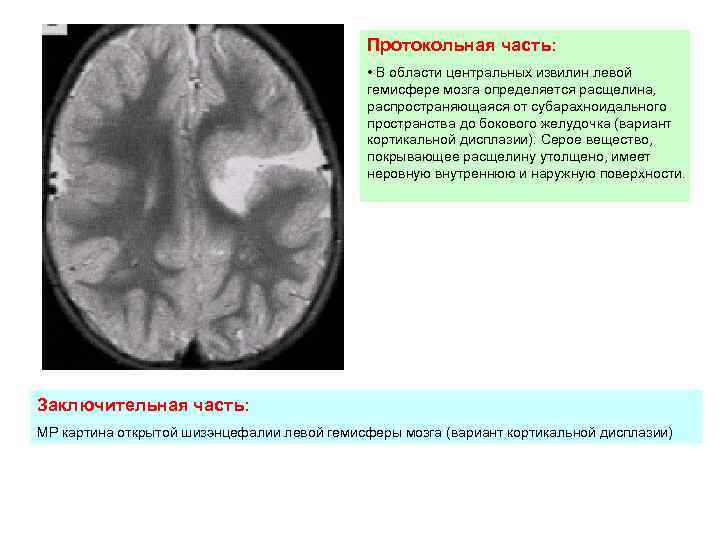 Протокольная часть:

• В области центральных извилин левой гемисфере мозга определяется расщелина, распространяющаяся от субарахноидального пространства до бокового желудочка (вариант кортикальной дисплазии). Серое вещество, покрывающее расщелину утолщено, имеет неровную внутреннюю и наружную поверхности.

Заключительная часть:

МР картина открытой шизэнцефалии левой гемисферы мозга (вариант кортикальной дисплазии)